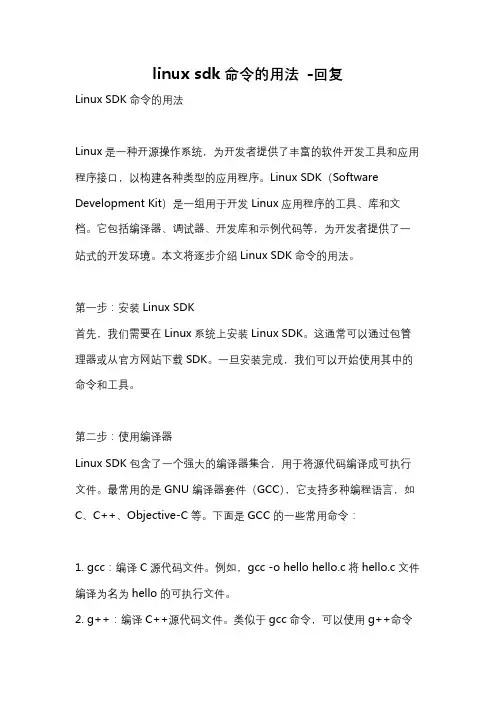 linux sdk 命令的用法 -回复

Linux SDK 命令的用法

Linux 是一种开源操作系统，为开发者提供了丰富的软件开发工具和应用程序接口，以构建各种类型的应用程序。Linux SDK（Software Development Kit）是一组用于开发 Linux 应用程序的工具、库和文档。它包括编译器、调试器、开发库和示例代码等，为开发者提供了一站式的开发环境。本文将逐步介绍 Linux SDK 命令的用法。

第一步：安装 Linux SDK
首先，我们需要在 Linux 系统上安装 Linux SDK。这通常可以通过包管理器或从官方网站下载 SDK。一旦安装完成，我们可以开始使用其中的命令和工具。

第二步：使用编译器
Linux SDK 包含了一个强大的编译器集合，用于将源代码编译成可执行文件。最常用的是 GNU 编译器套件（GCC），它支持多种编程语言，如 C、C++、Objective-C 等。下面是 GCC 的一些常用命令：

1. gcc：编译 C 源代码文件。例如，gcc -o hello hello.c 将 hello.c 文件编译为名为 hello 的可执行文件。
2. g++：编译 C++源代码文件。类似于 gcc 命令，可以使用 g++命令